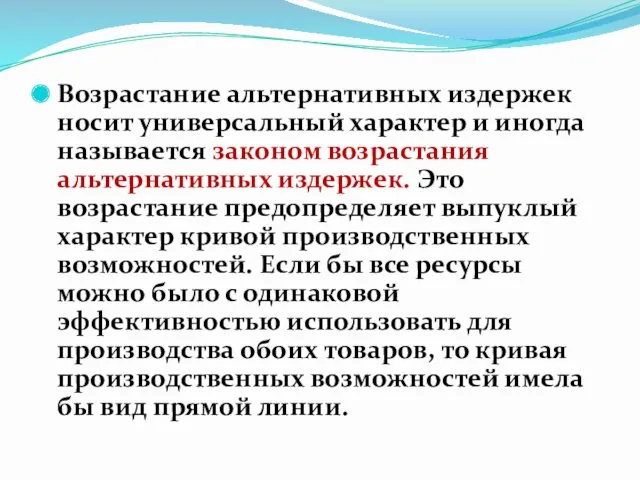 Возрастание альтернативных издержек носит универсальный характер и иногда называется законом возрастания альтернативных издержек. Это возрастание предопределяет выпуклый характер кривой производственных возможностей. Если бы все ресурсы можно было с одинаковой эффективностью использовать для производства обоих товаров, то кривая производственных возможностей имела бы вид прямой линии.